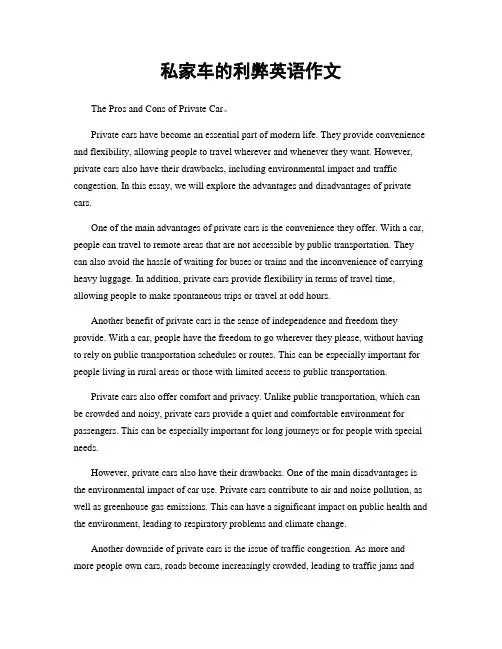 私家车的利弊英语作文

The Pros and Cons of Private Car。

Private cars have become an essential part of modern life. They provide convenience and flexibility, allowing people to travel wherever and whenever they want. However, private cars also have their drawbacks, including environmental impact and traffic congestion. In this essay, we will explore the advantages and disadvantages of private cars.

One of the main advantages of private cars is the convenience they offer. With a car, people can travel to remote areas that are not accessible by public transportation. They can also avoid the hassle of waiting for buses or trains and the inconvenience of carrying heavy luggage. In addition, private cars provide flexibility in terms of travel time, allowing people to make spontaneous trips or travel at odd hours.

Another benefit of private cars is the sense of independence and freedom they provide. With a car, people have the freedom to go wherever they please, without having to rely on public transportation schedules or routes. This can be especially important for people living in rural areas or those with limited access to public transportation.

Private cars also offer comfort and privacy. Unlike public transportation, which can be crowded and noisy, private cars provide a quiet and comfortable environment for passengers. This can be especially important for long journeys or for people with special needs.

However, private cars also have their drawbacks. One of the main disadvantages is the environmental impact of car use. Private cars contribute to air and noise pollution, as well as greenhouse gas emissions. This can have a significant impact on public health and the environment, leading to respiratory problems and climate change.

Another downside of private cars is the issue of traffic congestion. As more and more people own cars, roads become increasingly crowded, leading to traffic jams and